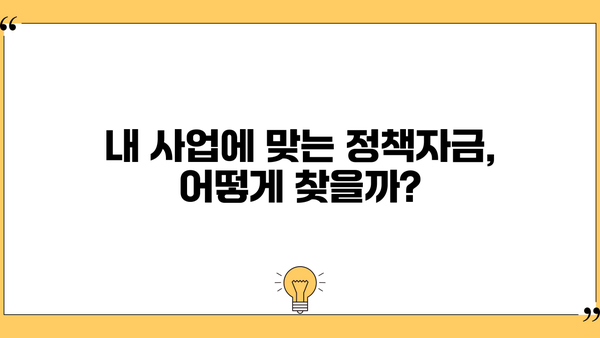 “

내 사업에 맞는 정책자금,
어떻게 찾을까?

”